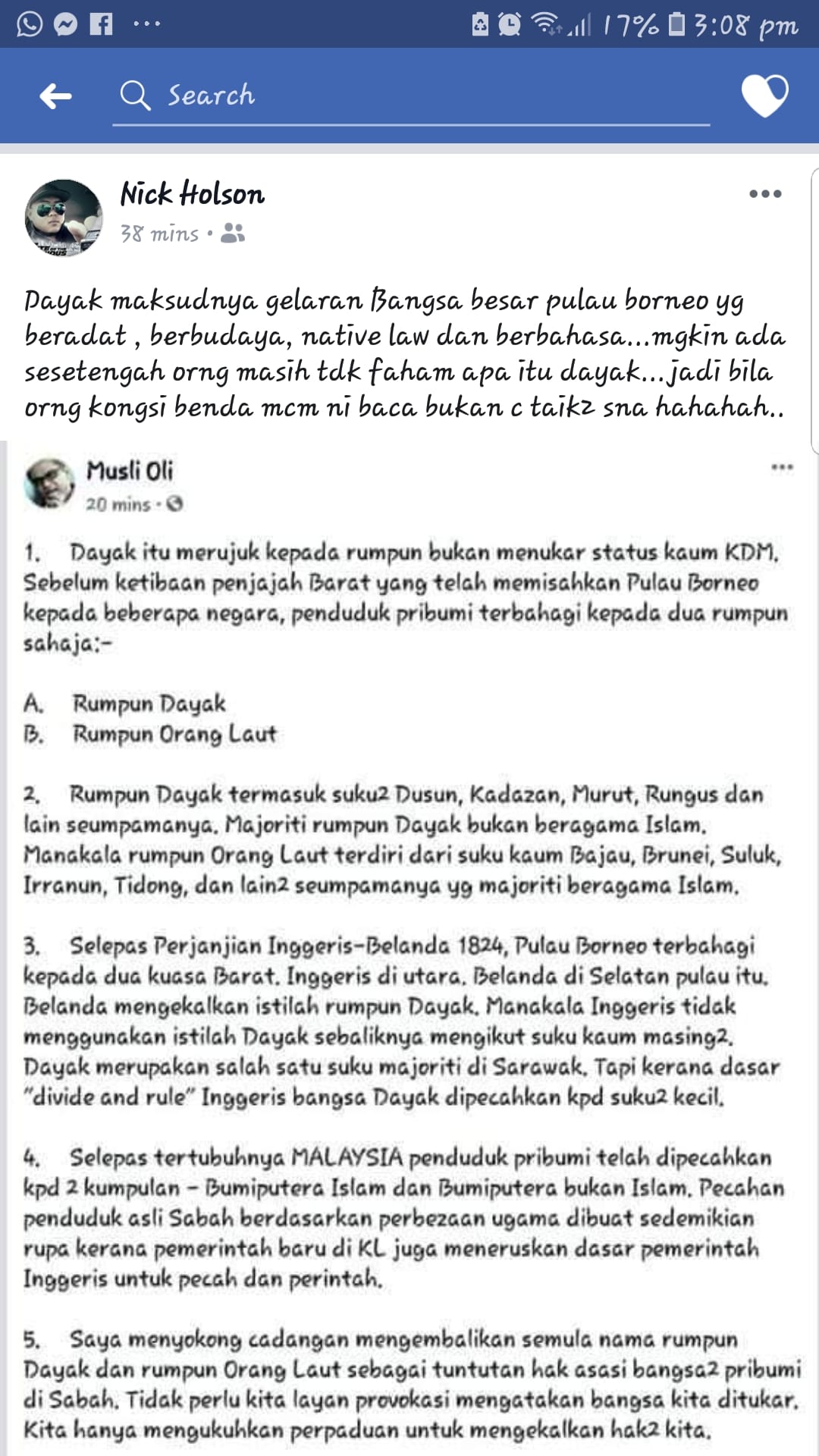 17% 3:08 pm

Search

Nick Holson
38 mins •

Dayak maksudnya gelaran Bangsa besar pulau borneo yg beradat , berbudaya, native law dan berbahasa...mgkin ada sesetengah orng masih tdk faham apa itu dayak...jadi bila orng kongsi benda mcm ni baca bukan c taik2 sna hahahah..

Musli Oli
20 mins ·

1. Dayak itu merujuk kepada rumpun bukan menukar status kaum KDM. Sebelum ketibaan penjajah Barat yang telah memisahkan Pulau Borneo kepada beberapa negara, penduduk pribumi terbahagi kepada dua rumpun sahaja:-

A. Rumpun Dayak
B. Rumpun Orang Laut

2. Rumpun Dayak termasuk suku2 Dusun, Kadazan, Murut, Rungus dan lain seumpamanya. Majoriti rumpun Dayak bukan beragama Islam. Manakala rumpun Orang Laut terdiri dari suku kaum Bajau, Brunei, Suluk, Irranun, Tidong, dan lain2 seumpamanya yg majoriti beragama Islam.

3. Selepas Perjanjian Inggeris-Belanda 1824, Pulau Borneo terbahagi kepada dua kuasa Barat. Inggeris di utara. Belanda di Selatan pulau itu. Belanda mengekalkan istilah rumpun Dayak. Manakala Inggeris tidak menggunakan istilah Dayak sebaliknya mengikut suku kaum masing2. Dayak merupakan salah satu suku majoriti di Sarawak. Tapi kerana dasar "divide and rule" Inggeris bangsa Dayak dipecahkan kpd suku2 kecil.

4. Selepas tertubuhnya MALAYSIA penduduk pribumi telah dipecahkan kpd 2 kumpulan - Bumiputera Islam dan Bumiputera bukan Islam. Pecahan penduduk asli Sabah berdasarkan perbezaan ugama dibuat sedemikian rupa kerana pemerintah baru di KL juga meneruskan dasar pemerintah Inggeris untuk pecah dan perintah.

5. Saya menyokong cadangan mengembalikan semula nama rumpun Dayak dan rumpun Orang Laut sebagai tuntutan hak asasi bangsa2 pribumi di Sabah. Tidak perlu kita layan provokasi mengatakan bangsa kita ditukar. Kita hanya mengukuhkan perpaduan untuk mengekalkan hak2 kita.